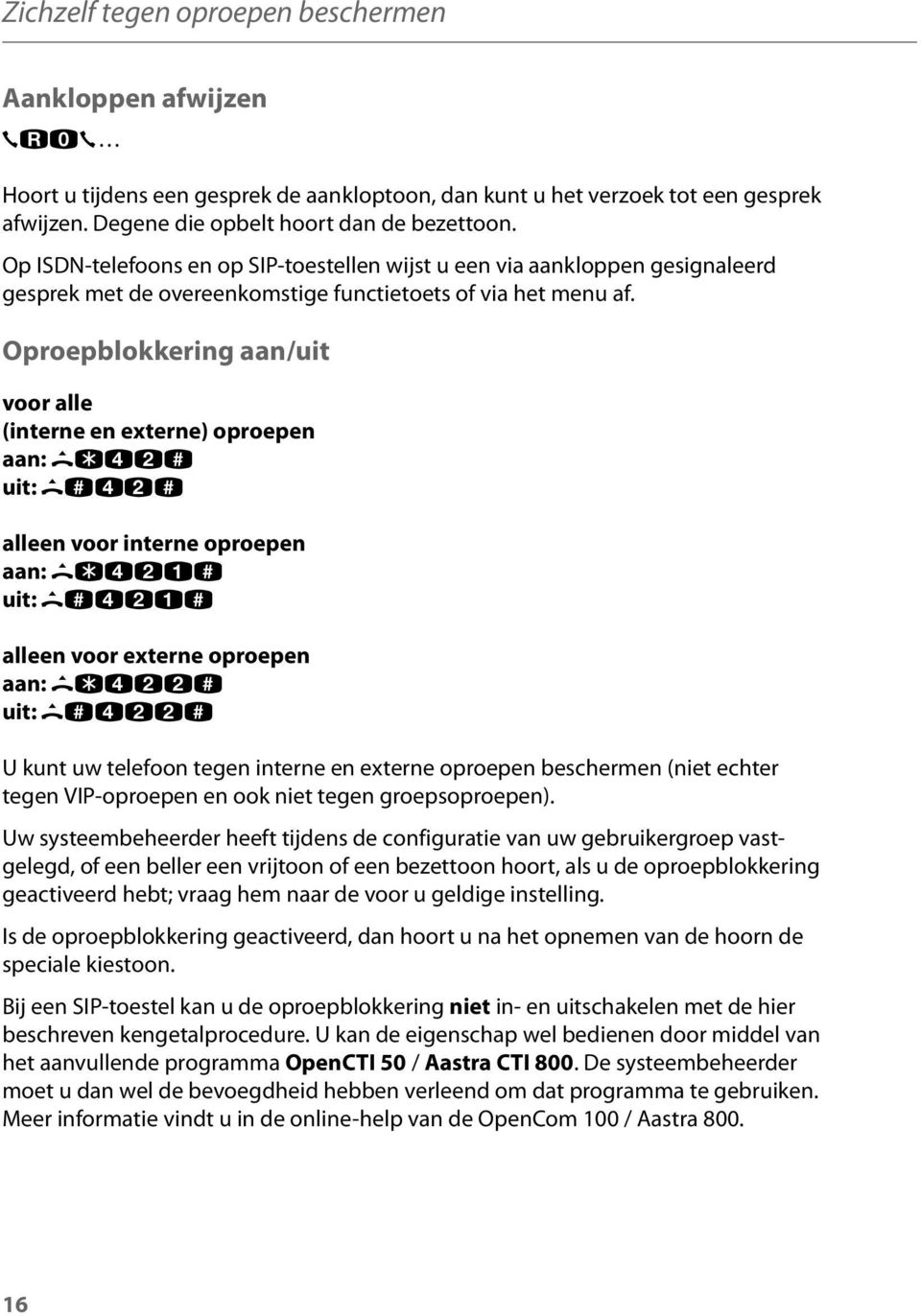 Zichzelf tegen oproepen beschermen

Aankloppen afwijzen

R 0 …

Hoort u tijdens een gesprek de aankloptoon, dan kunt u het verzoek tot een gesprek afwijzen. Degene die opbelt hoort dan de bezettoon.

Op ISDN-telefoons en op SIP-toestellen wijst u een via aankloppen gesignaleerd gesprek met de overeenkomstige functietoets of via het menu af.

Oproepblokkering aan/uit

voor alle (interne en externe) oproepen
aan: * 4 2 #
uit: # 4 2 #

alleen voor interne oproepen
aan: * 4 2 1 #
uit: # 4 2 1 #

alleen voor externe oproepen
aan: * 4 2 2 #
uit: # 4 2 2 #

U kunt uw telefoon tegen interne en externe oproepen beschermen (niet echter tegen VIP-oproepen en ook niet tegen groepsoproepen).

Uw systeembeheerder heeft tijdens de configuratie van uw gebruikergroep vastgelegd, of een beller een vrijtoon of een bezettoon hoort, als u de oproepblokkering geactiveerd hebt; vraag hem naar de voor u geldige instelling.

Is de oproepblokkering geactiveerd, dan hoort u na het opnemen van de hoorn de speciale kiestoon.

Bij een SIP-toestel kan u de oproepblokkering niet in- en uitschakelen met de hier beschreven kengetalprocedure. U kan de eigenschap wel bedienen door middel van het aanvullende programma OpenCTI 50 / Aastra CTI 800. De systeembeheerder moet u dan wel de bevoegdheid hebben verleend om dat programma te gebruiken. Meer informatie vindt u in de online-help van de OpenCom 100 / Aastra 800.

16